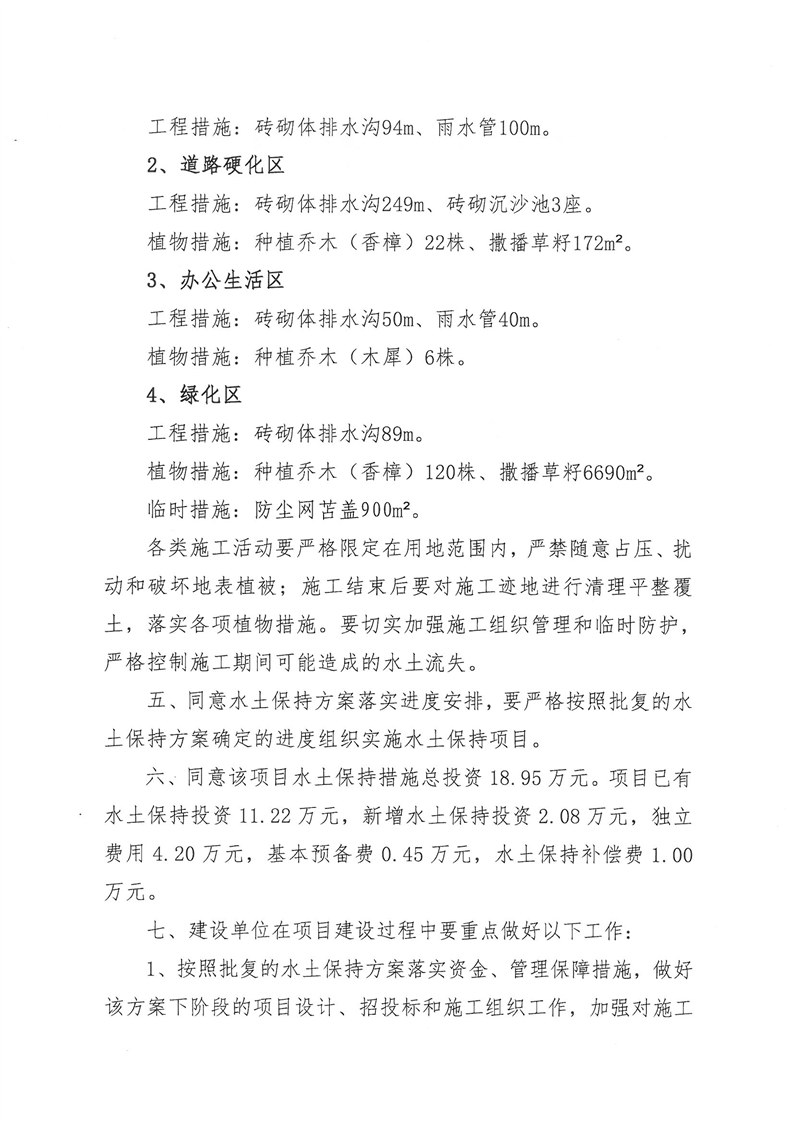 工程措施：砖砌体排水沟94m、雨水管100m。

2、道路硬化区

工程措施：砖砌体排水沟249m、砖砌沉沙池3座。

植物措施：种植乔木（香樟）22株、撒播草籽172m²。

3、办公生活区

工程措施：砖砌体排水沟50m、雨水管40m。

植物措施：种植乔木（木犀）6株。

4、绿化区

工程措施：砖砌体排水沟89m。

植物措施：种植乔木（香樟）120株、撒播草籽6690m²。

临时措施：防尘网苫盖900m²。

各类施工活动要严格限定在用地范围内，严禁随意占压、扰动和破坏地表植被；施工结束后要对施工迹地进行清理平整覆土，落实各项植物措施。要切实加强施工组织管理和临时防护，严格控制施工期间可能造成的水土流失。

五、同意水土保持方案落实进度安排，要严格按照批复的水土保持方案确定的进度组织实施水土保持项目。

六、同意该项目水土保持措施总投资 18.95 万元。项目已有水土保持投资 11.22 万元，新增水土保持投资 2.08 万元，独立费用 4.20 万元，基本预备费 0.45 万元，水土保持补偿费 1.00 万元。

七、建设单位在项目建设过程中要重点做好以下工作：

1、按照批复的水土保持方案落实资金、管理保障措施，做好该方案下阶段的项目设计、招投标和施工组织工作，加强对施工